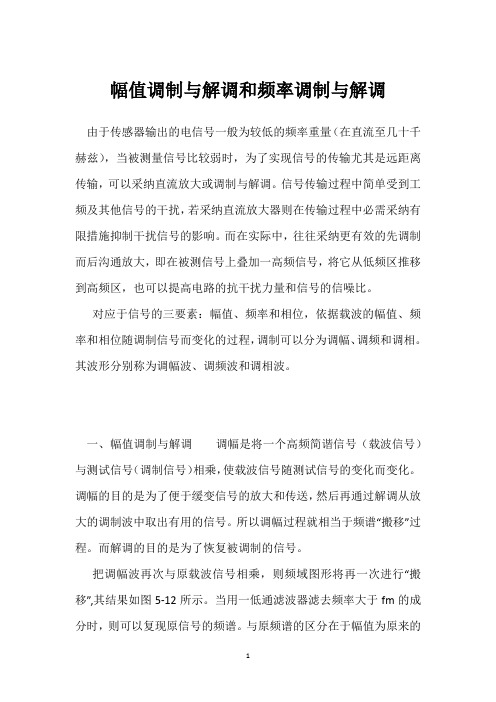 幅值调制与解调和频率调制与解调

由于传感器输出的电信号一般为较低的频率重量（在直流至几十千赫兹），当被测量信号比较弱时，为了实现信号的传输尤其是远距离传输，可以采纳直流放大或调制与解调。信号传输过程中简单受到工频及其他信号的干扰，若采纳直流放大器则在传输过程中必需采纳有限措施抑制干扰信号的影响。而在实际中，往往采纳更有效的先调制而后沟通放大，即在被测信号上叠加一高频信号，将它从低频区推移到高频区，也可以提高电路的抗干扰力量和信号的信噪比。

对应于信号的三要素：幅值、频率和相位，依据载波的幅值、频率和相位随调制信号而变化的过程，调制可以分为调幅、调频和调相。其波形分别称为调幅波、调频波和调相波。

一、幅值调制与解调　　调幅是将一个高频简谐信号（载波信号）与测试信号（调制信号）相乘，使载波信号随测试信号的变化而变化。调幅的目的是为了便于缓变信号的放大和传送，然后再通过解调从放大的调制波中取出有用的信号。所以调幅过程就相当于频谱“搬移”过程。而解调的目的是为了恢复被调制的信号。

把调幅波再次与原载波信号相乘，则频域图形将再一次进行“搬移”,其结果如图 5-12 所示。当用一低通滤波器滤去频率大于 fm 的成分时，则可以复现原信号的频谱。与原频谱的区分在于幅值为原来的

1